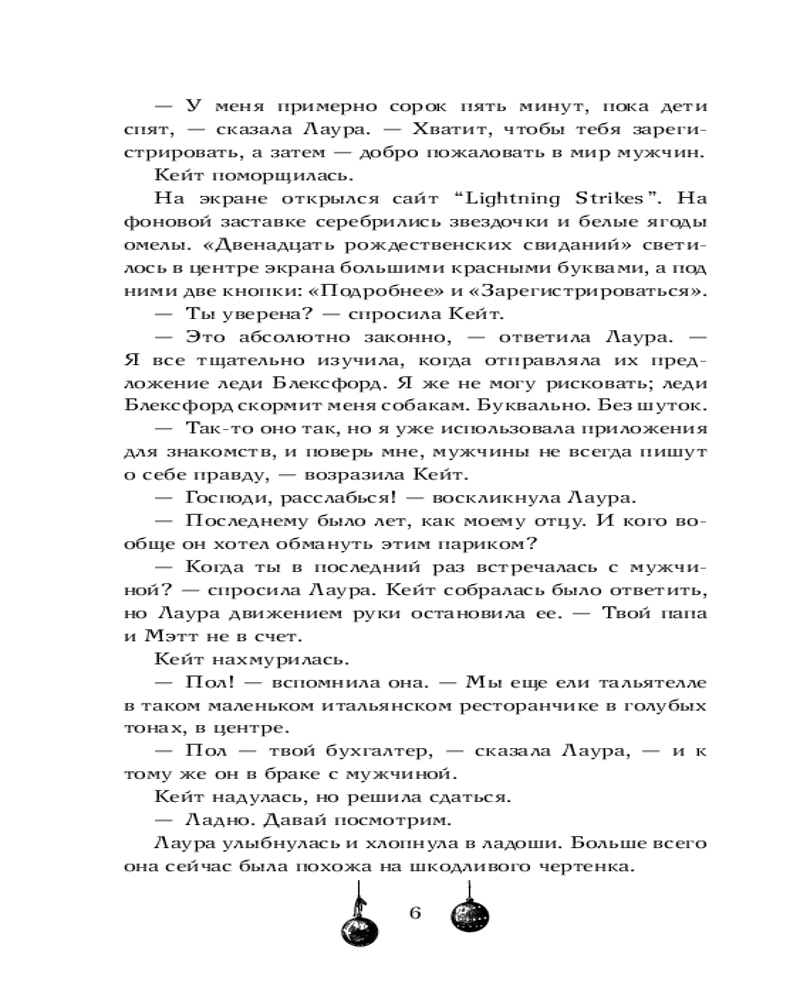 — У меня примерно сорок пять минут, пока дети спят, — сказала Лаура. — Хватит, чтобы тебя зарегистрировать, а затем — добро пожаловать в мир мужчин.

Кейт поморщилась.

На экране открылся сайт “Lightning Strikes”. На фоновой заставке серебрились звездочки и белые ягоды омелы. «Двенадцать рождественских свиданий» светилось в центре экрана большими красными буквами, а под ними две кнопки: «Подробнее» и «Зарегистрироваться».

— Ты уверена? — спросила Кейт.

— Это абсолютно законно, — ответила Лаура. — Я все тщательно изучила, когда отправляла их предложение леди Блексфорд. Я же не могу рисковать; леди Блексфорд скормит меня собакам. Буквально. Без шуток.

— Так-то оно так, но я уже использовала приложения для знакомств, и поверь мне, мужчины не всегда пишут о себе правду, — возразила Кейт.

— Господи, расслабься! — воскликнула Лаура.

— Последнему было лет, как моему отцу. И кого вообще он хотел обмануть этим париком?

— Когда ты в последний раз встречалась с мужчиной? — спросила Лаура. Кейт собралась было ответить, но Лаура движением руки остановила ее. — Твой папа и Мэтт не в счет.

Кейт нахмурилась.

— Пол! — вспомнила она. — Мы еще ели тальятелле в таком маленьком итальянском ресторанчике в голубых тонах, в центре.

— Пол — твой бухгалтер, — сказала Лаура, — и к тому же он в браке с мужчиной.

Кейт надулась, но решила сдаться.

— Ладно. Давай посмотрим.

Лаура улыбнулась и хлопнула в ладоши. Больше всего она сейчас была похожа на шкодливого чертенка.

6